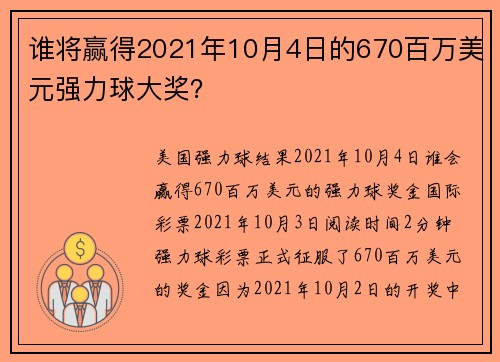 谁将赢得2021年10月4日的670百万美元强力球大奖?

美国强力球结果2021年10月4日谁会赢得670百万美元的强力球奖金国际彩票2021年10月3日阅读时间2分钟强力球彩票正式征服了670百万美元的奖金因为2021年10月2日的开奖中

$